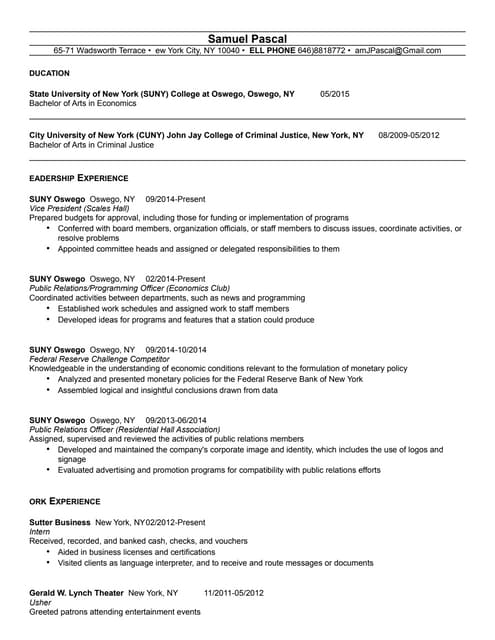 Samuel Pascal
65-71 Wadsworth Terrace • ew York City, NY 10040 • ELL PHONE 646)8818772 • amJPascal@Gmail.com

DUCATION

State University of New York (SUNY) College at Oswego, Oswego, NY 05/2015
Bachelor of Arts in Economics

City University of New York (CUNY) John Jay College of Criminal Justice, New York, NY 08/2009-05/2012
Bachelor of Arts in Criminal Justice

EADERSHIP EXPERIENCE

SUNY Oswego Oswego, NY 09/2014-Present
Vice President (Scales Hall)
Prepared budgets for approval, including those for funding or implementation of programs
• Conferred with board members, organization officials, or staff members to discuss issues, coordinate activities, or resolve problems
• Appointed committee heads and assigned or delegated responsibilities to them

SUNY Oswego Oswego, NY 02/2014-Present
Public Relations/Programming Officer (Economics Club)
Coordinated activities between departments, such as news and programming
• Established work schedules and assigned work to staff members
• Developed ideas for programs and features that a station could produce

SUNY Oswego Oswego, NY 09/2014-10/2014
Federal Reserve Challenge Competitor
Knowledgeable in the understanding of economic conditions relevant to the formulation of monetary policy
• Analyzed and presented monetary policies for the Federal Reserve Bank of New York
• Assembled logical and insightful conclusions drawn from data

SUNY Oswego Oswego, NY 09/2013-06/2014
Public Relations Officer (Residential Hall Association)
Assigned, supervised and reviewed the activities of public relations members
• Developed and maintained the company's corporate image and identity, which includes the use of logos and signage
• Evaluated advertising and promotion programs for compatibility with public relations efforts

ORK EXPERIENCE

Sutter Business New York, NY02/2012-Present
Intern
Received, recorded, and banked cash, checks, and vouchers
• Aided in business licenses and certifications
• Visited clients as language interpreter, and to receive and route messages or documents

Gerald W. Lynch Theater New York, NY 11/2011-05/2012
Usher
Greeted patrons attending entertainment events